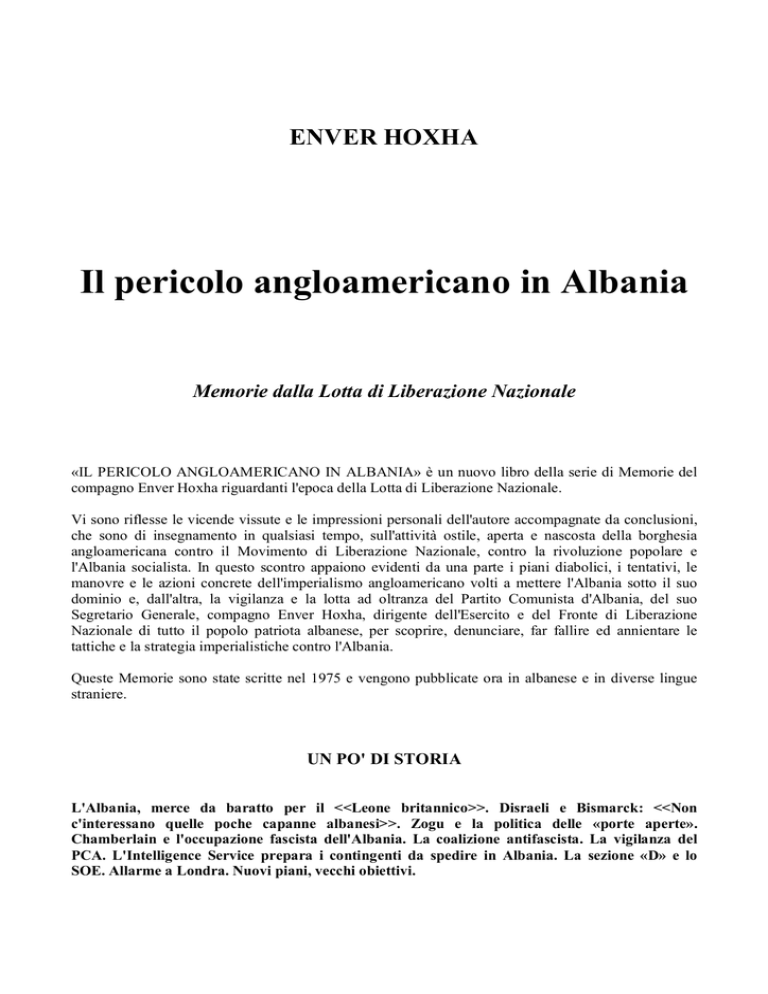 ENVER HOXHA

Il pericolo angloamericano in Albania

Memorie dalla Lotta di Liberazione Nazionale

«IL PERICOLO ANGLOAMERICANO IN ALBANIA» è un nuovo libro della serie di Memorie del compagno Enver Hoxha riguardanti l'epoca della Lotta di Liberazione Nazionale.

Vi sono riflesse le vicende vissute e le impressioni personali dell'autore accompagnate da conclusioni, che sono di insegnamento in qualsiasi tempo, sull'attività ostile, aperta e nascosta della borghesia angloamericana contro il Movimento di Liberazione Nazionale, contro la rivoluzione popolare e l'Albania socialista. In questo scontro appaiono evidenti da una parte i piani diabolici, i tentativi, le manovre e le azioni concrete dell'imperialismo angloamericano volti a mettere l'Albania sotto il suo dominio e, dall'altra, la vigilanza e la lotta ad oltranza del Partito Comunista d'Albania, del suo Segretario Generale, compagno Enver Hoxha, dirigente dell'Esercito e del Fronte di Liberazione Nazionale di tutto il popolo patriota albanese, per scoprire, denunciare, far fallire ed annientare le tattiche e la strategia imperialistiche contro l'Albania.

Queste Memorie sono state scritte nel 1975 e vengono pubblicate ora in albanese e in diverse lingue straniere.

UN PO' DI STORIA

L'Albania, merce da baratto per il <<Leone britannico>>. Disraeli e Bismarck: <<Non c'interessano quelle poche capanne albanesi>>. Zogu e la politica delle «porte aperte». Chamberlain e l'occupazione fascista dell'Albania. La coalizione antifascista. La vigilanza del PCA. L'Intelligence Service prepara i contingenti da spedire in Albania. La sezione «D» e lo SOE. Allarme a Londra. Nuovi piani, vecchi obiettivi.